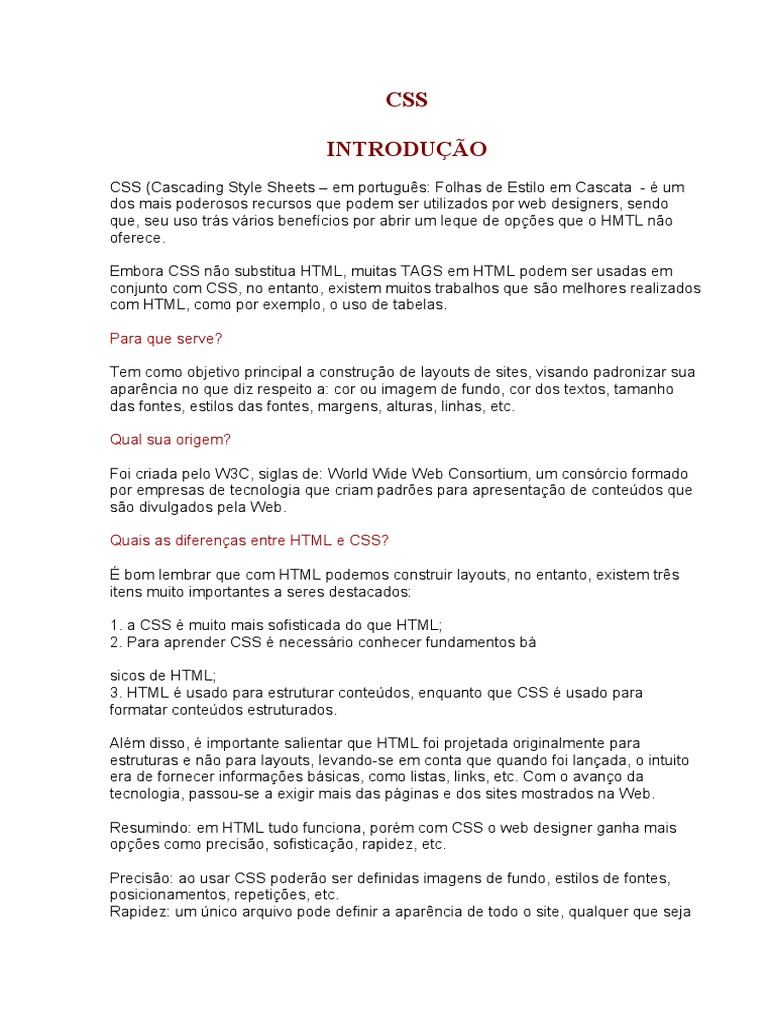 CSS

INTRODUÇÃO

CSS (Cascading Style Sheets – em português: Folhas de Estilo em Cascata - é um dos mais poderosos recursos que podem ser utilizados por web designers, sendo que, seu uso trás vários benefícios por abrir um leque de opções que o HMTL não oferece.

Embora CSS não substitua HTML, muitas TAGS em HTML podem ser usadas em conjunto com CSS, no entanto, existem muitos trabalhos que são melhores realizados com HTML, como por exemplo, o uso de tabelas.

Para que serve?

Tem como objetivo principal a construção de layouts de sites, visando padronizar sua aparência no que diz respeito a: cor ou imagem de fundo, cor dos textos, tamanho das fontes, estilos das fontes, margens, alturas, linhas, etc.

Qual sua origem?

Foi criada pelo W3C, siglas de: World Wide Web Consortium, um consórcio formado por empresas de tecnologia que criam padrões para apresentação de conteúdos que são divulgados pela Web.

Quais as diferenças entre HTML e CSS?

É bom lembrar que com HTML podemos construir layouts, no entanto, existem três itens muito importantes a seres destacados:

1. a CSS é muito mais sofisticada do que HTML;
2. Para aprender CSS é necessário conhecer fundamentos bá

sicos de HTML;
3. HTML é usado para estruturar conteúdos, enquanto que CSS é usado para formatar conteúdos estruturados.

Além disso, é importante salientar que HTML foi projetada originalmente para estruturas e não para layouts, levando-se em conta que quando foi lançada, o intuito era de fornecer informações básicas, como listas, links, etc. Com o avanço da tecnologia, passou-se a exigir mais das páginas e dos sites mostrados na Web.

Resumindo: em HTML tudo funciona, porém com CSS o web designer ganha mais opções como precisão, sofisticação, rapidez, etc.

Precisão: ao usar CSS poderão ser definidas imagens de fundo, estilos de fontes, posicionamentos, repetições, etc.
Rapidez: um único arquivo pode definir a aparência de todo o site, qualquer que seja